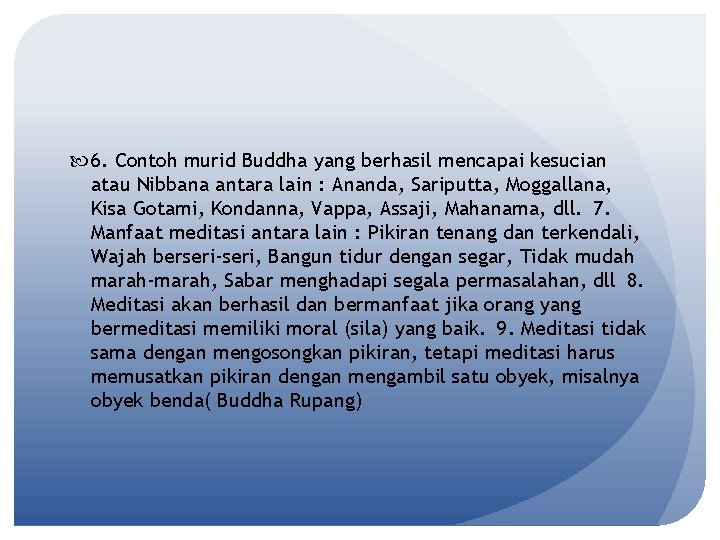 6. Contoh murid Buddha yang berhasil mencapai kesucian atau Nibbana antara lain : Ananda, Sariputta, Moggallana, Kisa Gotami, Kondanna, Vappa, Assaji, Mahanama, dll. 7. Manfaat meditasi antara lain : Pikiran tenang dan terkendali, Wajah berseri-seri, Bangun tidur dengan segar, Tidak mudah marah-marah, Sabar menghadapi segala permasalahan, dll 8. Meditasi akan berhasil dan bermanfaat jika orang yang bermeditasi memiliki moral (sila) yang baik. 9. Meditasi tidak sama dengan mengosongkan pikiran, tetapi meditasi harus memusatkan pikiran dengan mengambil satu obyek, misalnya obyek benda( Buddha Rupang)